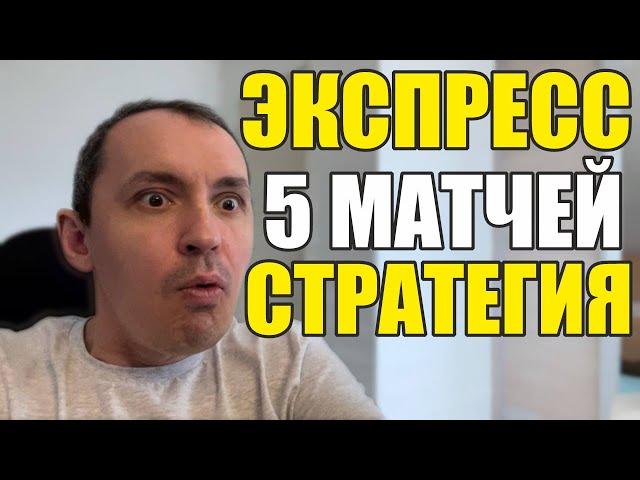 ЭКСПРЕСС
5 МАТЧЕЙ
СТРАТЕГИЯ